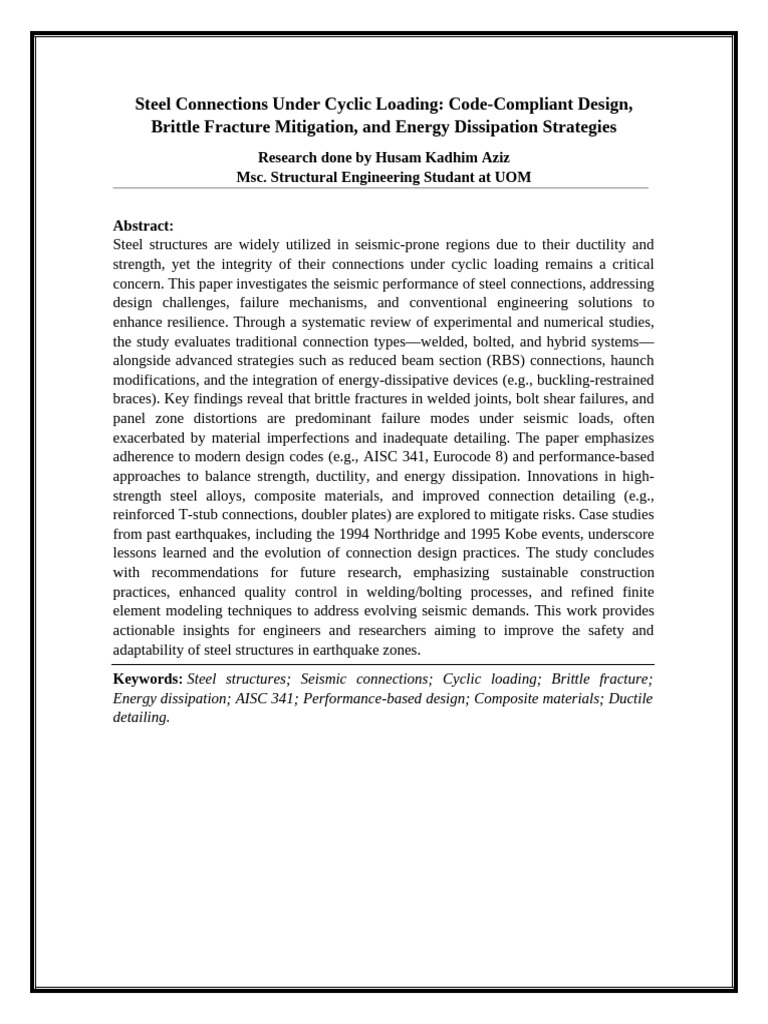 Steel Connections Under Cyclic Loading: Code-Compliant Design, Brittle Fracture Mitigation, and Energy Dissipation Strategies

Research done by Husam Kadhim Aziz
Msc. Structural Engineering Studant at UOM

Abstract:
Steel structures are widely utilized in seismic-prone regions due to their ductility and strength, yet the integrity of their connections under cyclic loading remains a critical concern. This paper investigates the seismic performance of steel connections, addressing design challenges, failure mechanisms, and conventional engineering solutions to enhance resilience. Through a systematic review of experimental and numerical studies, the study evaluates traditional connection types—welded, bolted, and hybrid systems—alongside advanced strategies such as reduced beam section (RBS) connections, haunch modifications, and the integration of energy-dissipative devices (e.g., buckling-restrained braces). Key findings reveal that brittle fractures in welded joints, bolt shear failures, and panel zone distortions are predominant failure modes under seismic loads, often exacerbated by material imperfections and inadequate detailing. The paper emphasizes adherence to modern design codes (e.g., AISC 341, Eurocode 8) and performance-based approaches to balance strength, ductility, and energy dissipation. Innovations in high-strength steel alloys, composite materials, and improved connection detailing (e.g., reinforced T-stub connections, doubler plates) are explored to mitigate risks. Case studies from past earthquakes, including the 1994 Northridge and 1995 Kobe events, underscore lessons learned and the evolution of connection design practices. The study concludes with recommendations for future research, emphasizing sustainable construction practices, enhanced quality control in welding/bolting processes, and refined finite element modeling techniques to address evolving seismic demands. This work provides actionable insights for engineers and researchers aiming to improve the safety and adaptability of steel structures in earthquake zones.

Keywords: Steel structures; Seismic connections; Cyclic loading; Brittle fracture; Energy dissipation; AISC 341; Performance-based design; Composite materials; Ductile detailing.